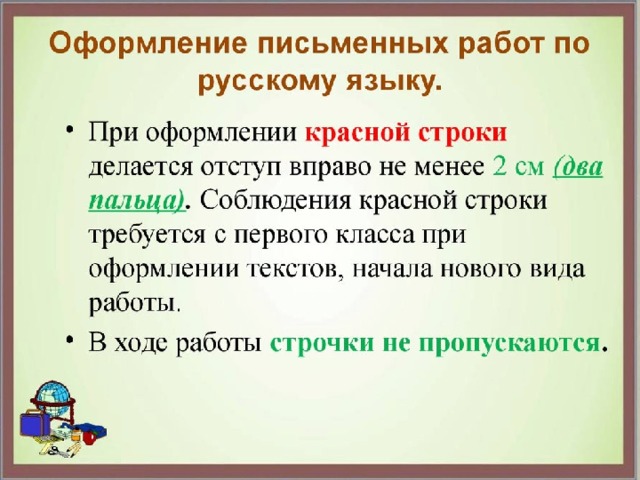 Оформление письменных работ по русскому языку.

• При оформлении красной строки делается отступ вправо не менее 2 см (два пальца). Соблюдения красной строки требуется с первого класса при оформлении текстов, начала нового вида работы.

• В ходе работы строчки не пропускаются.